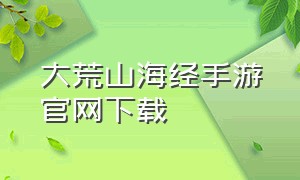 大荒山海经手游官网下载